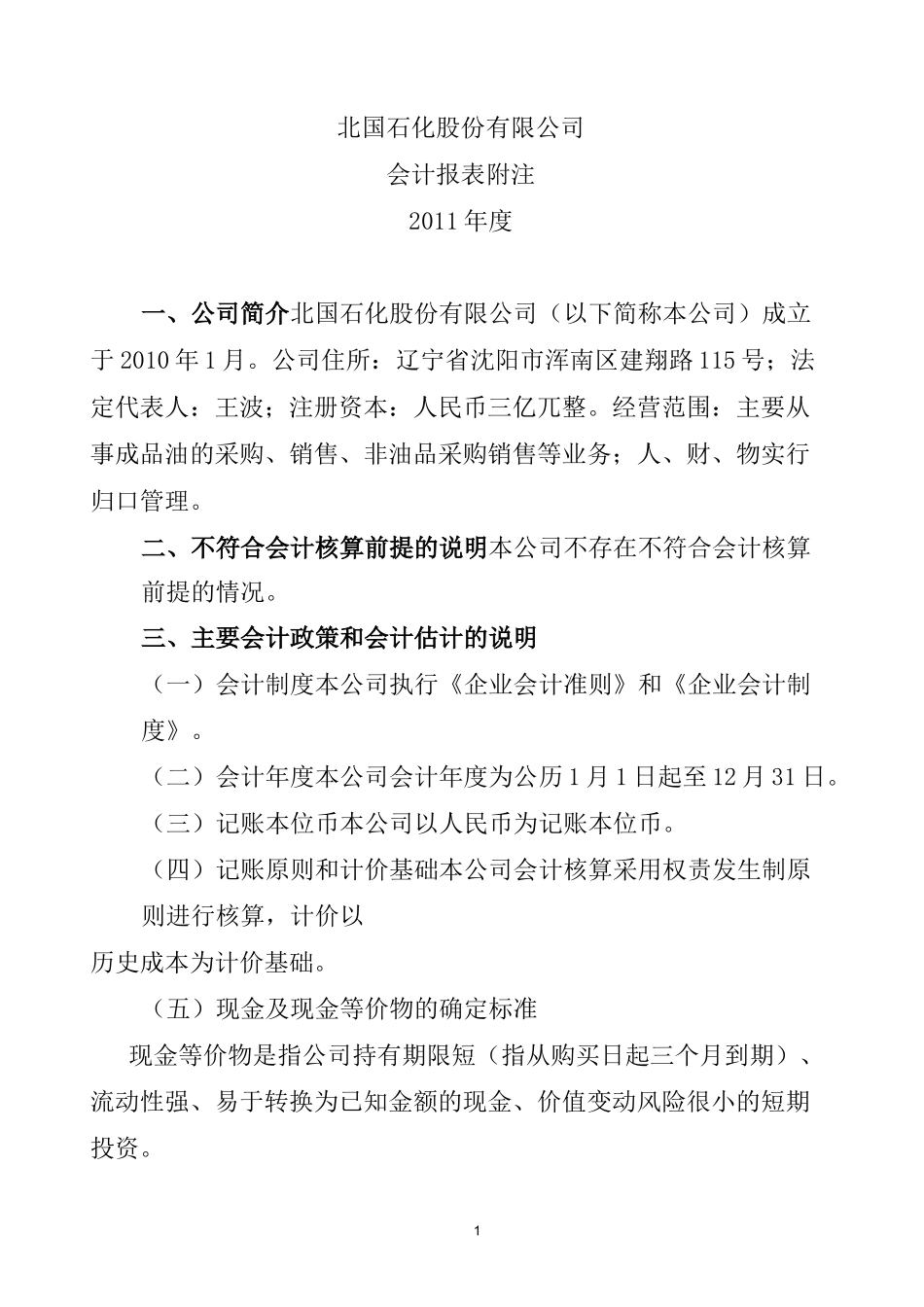 北国石化股份有限公司
会计报表附注
2011 年度

一、公司简介北国石化股份有限公司（以下简称本公司）成立于 2010 年 1 月。公司住所：辽宁省沈阳市浑南区建翔路 115 号；法定代表人：王波；注册资本：人民币三亿兀整。经营范围：主要从事成品油的采购、销售、非油品采购销售等业务；人、财、物实行归口管理。

二、不符合会计核算前提的说明本公司不存在不符合会计核算前提的情况。

三、主要会计政策和会计估计的说明

（一）会计制度本公司执行《企业会计准则》和《企业会计制度》。

（二）会计年度本公司会计年度为公历 1 月 1 日起至 12 月 31 日。

（三）记账本位币本公司以人民币为记账本位币。

（四）记账原则和计价基础本公司会计核算采用权责发生制原则进行核算，计价以
历史成本为计价基础。

（五）现金及现金等价物的确定标准

现金等价物是指公司持有期限短（指从购买日起三个月到期）、流动性强、易于转换为已知金额的现金、价值变动风险很小的短期投资。

1